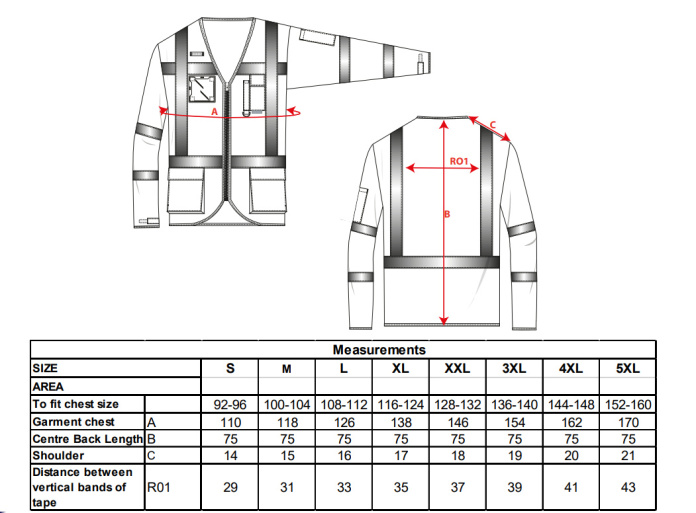 A

C

RO1

B

| Measurements | | | | | | | | | |
|---|---|---|---|---|---|---|---|---|---|
| SIZE | | S | M | L | XL | XXL | 3XL | 4XL | 5XL |
| AREA | | | | | | | | | |
| To fit chest size | | 92-96 | 100-104 | 108-112 | 116-124 | 128-132 | 136-140 | 144-148 | 152-160 |
| Garment chest | A | 110 | 118 | 126 | 138 | 146 | 154 | 162 | 170 |
| Centre Back Length | B | 75 | 75 | 75 | 75 | 75 | 75 | 75 | 75 |
| Shoulder | C | 14 | 15 | 16 | 17 | 18 | 19 | 20 | 21 |
| Distance between vertical bands of tape | R01 | 29 | 31 | 33 | 35 | 37 | 39 | 41 | 43 |